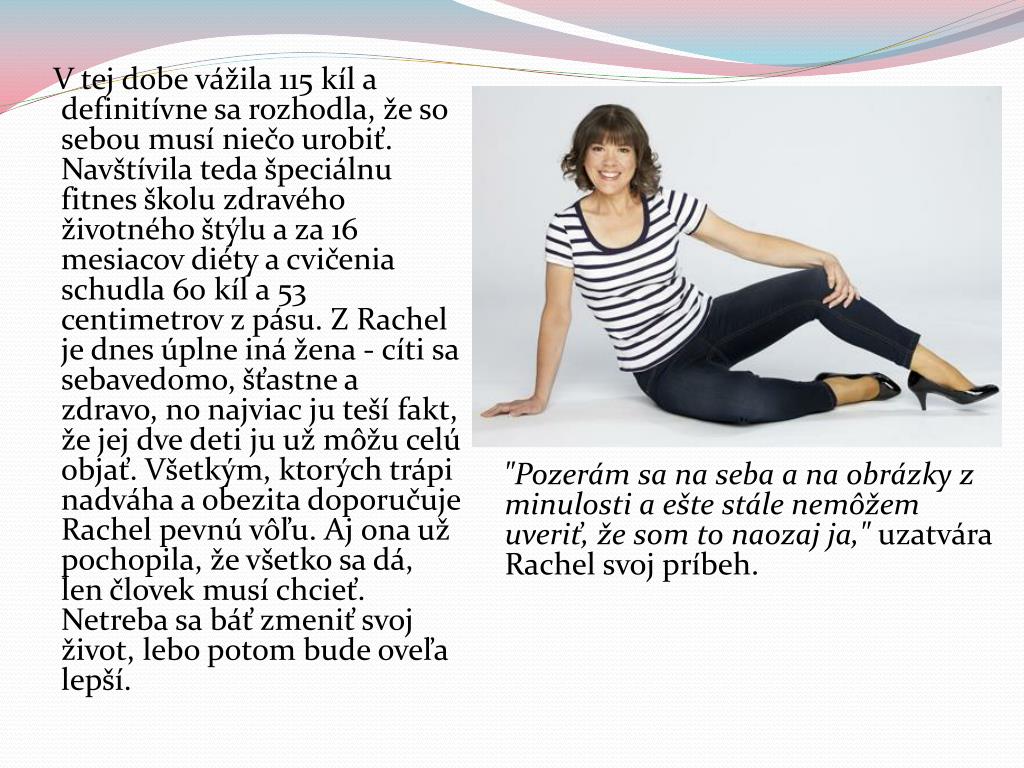 V tej dobe vážila 115 kíl a definitívne sa rozhodla, že so sebou musí niečo urobiť. Navštívila teda špeciálnu fitnes školu zdravého životného štýlu a za 16 mesiacov diéty a cvičenia schudla 60 kíl a 53 centimetrov z pásu. Z Rachel je dnes úplne iná žena - cíti sa sebavedomo, šťastne a zdravo, no najviac ju teší fakt, že jej dve deti ju už môžu celú objať. Všetkým, ktorých trápi nadváha a obezita doporučuje Rachel pevnú vôľu. Aj ona už pochopila, že všetko sa dá, len človek musí chcieť. Netreba sa báť zmeniť svoj život, lebo potom bude oveľa lepší.

"Pozerám sa na seba a na obrázky z minulosti a ešte stále nemôžem uveriť, že som to naozaj ja," uzatvára Rachel svoj príbeh.